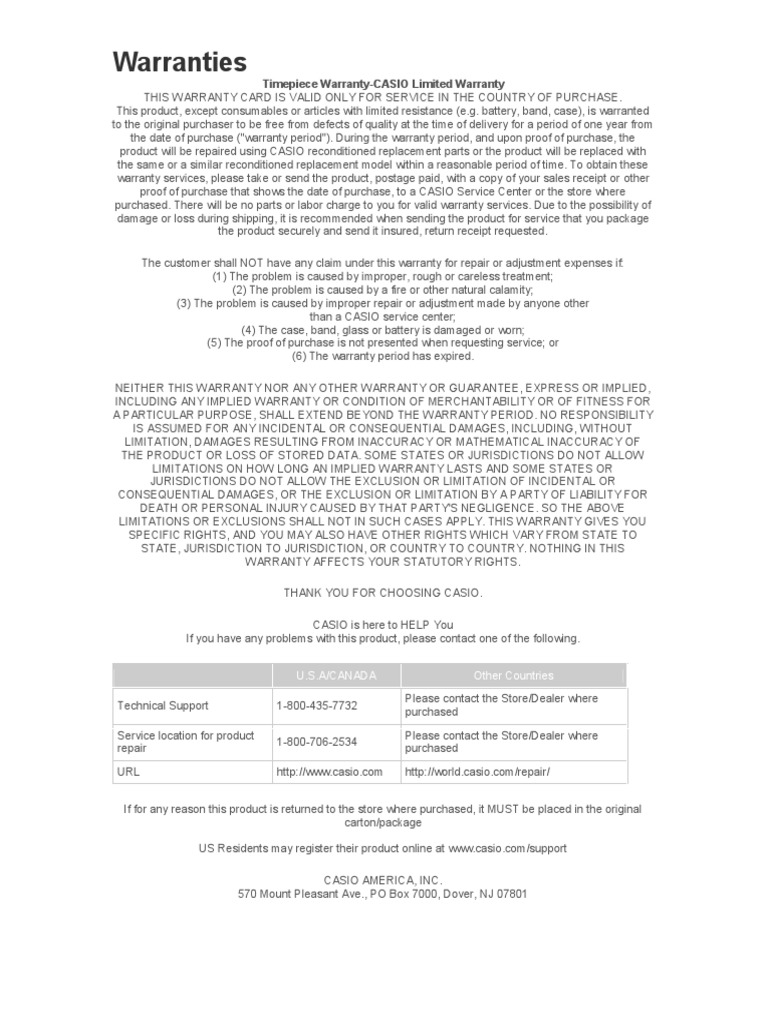 Warranties

Timepiece Warranty-CASIO Limited Warranty

THIS WARRANTY CARD IS VALID ONLY FOR SERVICE IN THE COUNTRY OF PURCHASE.

This product, except consumables or articles with limited resistance (e.g. battery, band, case), is warranted to the original purchaser to be free from defects of quality at the time of delivery for a period of one year from the date of purchase ("warranty period"). During the warranty period, and upon proof of purchase, the product will be repaired using CASIO reconditioned replacement parts or the product will be replaced with the same or a similar reconditioned replacement model within a reasonable period of time. To obtain these warranty services, please take or send the product, postage paid, with a copy of your sales receipt or other proof of purchase that shows the date of purchase, to a CASIO Service Center or the store where purchased. There will be no parts or labor charge to you for valid warranty services. Due to the possibility of damage or loss during shipping, it is recommended when sending the product for service that you package the product securely and send it insured, return receipt requested.

The customer shall NOT have any claim under this warranty for repair or adjustment expenses if:
(1) The problem is caused by improper, rough or careless treatment;
(2) The problem is caused by a fire or other natural calamity;
(3) The problem is caused by improper repair or adjustment made by anyone other than a CASIO service center;
(4) The case, band, glass or battery is damaged or worn;
(5) The proof of purchase is not presented when requesting service; or
(6) The warranty period has expired.

NEITHER THIS WARRANTY NOR ANY OTHER WARRANTY OR GUARANTEE, EXPRESS OR IMPLIED, INCLUDING ANY IMPLIED WARRANTY OR CONDITION OF MERCHANTABILITY OR OF FITNESS FOR A PARTICULAR PURPOSE, SHALL EXTEND BEYOND THE WARRANTY PERIOD. NO RESPONSIBILITY IS ASSUMED FOR ANY INCIDENTAL OR CONSEQUENTIAL DAMAGES, INCLUDING, WITHOUT LIMITATION, DAMAGES RESULTING FROM INACCURACY OR MATHEMATICAL INACCURACY OF THE PRODUCT OR LOSS OF STORED DATA. SOME STATES OR JURISDICTIONS DO NOT ALLOW LIMITATIONS ON HOW LONG AN IMPLIED WARRANTY LASTS AND SOME STATES OR JURISDICTIONS DO NOT ALLOW THE EXCLUSION OR LIMITATION OF INCIDENTAL OR CONSEQUENTIAL DAMAGES, OR THE EXCLUSION OR LIMITATION BY A PARTY OF LIABILITY FOR DEATH OR PERSONAL INJURY CAUSED BY THAT PARTY'S NEGLIGENCE. SO THE ABOVE LIMITATIONS OR EXCLUSIONS SHALL NOT IN SUCH CASES APPLY. THIS WARRANTY GIVES YOU SPECIFIC RIGHTS, AND YOU MAY ALSO HAVE OTHER RIGHTS WHICH VARY FROM STATE TO STATE, JURISDICTION TO JURISDICTION, OR COUNTRY TO COUNTRY. NOTHING IN THIS WARRANTY AFFECTS YOUR STATUTORY RIGHTS.

THANK YOU FOR CHOOSING CASIO.

CASIO is here to HELP You
If you have any problems with this product, please contact one of the following.

| | U.S.A/CANADA | Other Countries |
|---|---|---|
| Technical Support | 1-800-435-7732 | Please contact the Store/Dealer where purchased |
| Service location for product repair | 1-800-706-2534 | Please contact the Store/Dealer where purchased |
| URL | http://www.casio.com | http://world.casio.com/repair/ |

If for any reason this product is returned to the store where purchased, it MUST be placed in the original carton/package

US Residents may register their product online at www.casio.com/support

CASIO AMERICA, INC.
570 Mount Pleasant Ave., PO Box 7000, Dover, NJ 07801